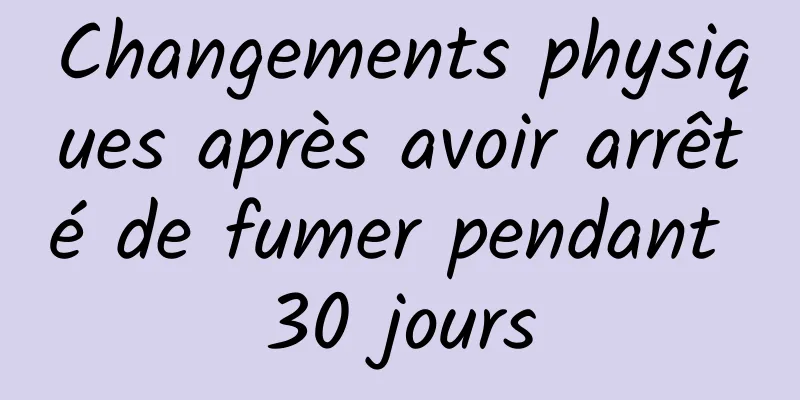 Changements physiques après avoir arrêté de fumer pendant 30 jours